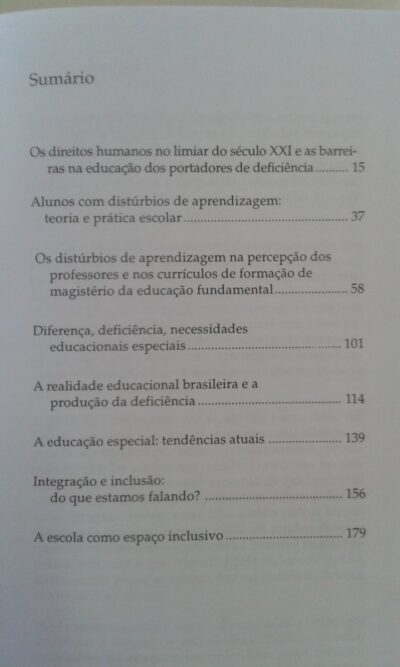 Sumário

Os direitos humanos no limiar do século XXI e as barreiras na educação dos portadores de deficiência .......... 15

Alunos com distúrbios de aprendizagem: teoria e prática escolar .......... 37

Os distúrbios de aprendizagem na percepção dos professores e nos currículos de formação de magistério da educação fundamental .......... 58

Diferença, deficiência, necessidades educacionais especiais .......... 101

A realidade educacional brasileira e a produção da deficiência .......... 114

A educação especial: tendências atuais .......... 139

Integração e inclusão: do que estamos falando? .......... 156

A escola como espaço inclusivo .......... 179